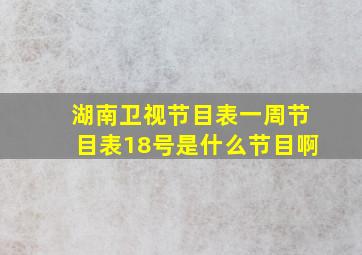 湖南卫视节目表一周节目表18号是什么节目啊